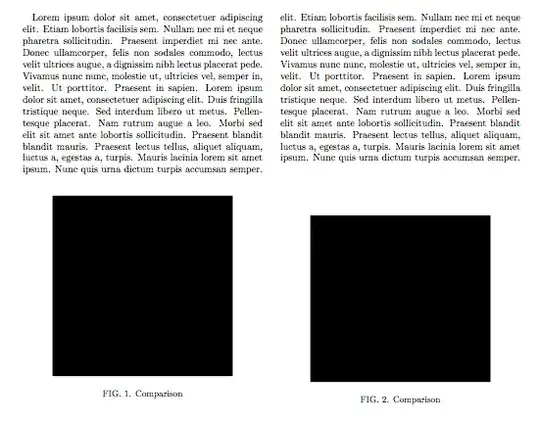 Lorem ipsum dolor sit amet, consectetuer adipiscing elit. Etiam lobortis facilisis sem. Nullam nec mi et neque pharetra sollicitudin. Praesent imperdiet mi nec ante. Donec ullamcorper, felis non sodales commodo, lectus velit ultrices augue, a dignissim nibh lectus placerat pede. Vivamus nunc nunc, molestie ut, ultricies vel, semper in, velit. Ut porttitor. Praesent in sapien. Lorem ipsum dolor sit amet, consectetuer adipiscing elit. Duis fringilla tristique neque. Sed interdum libero ut metus. Pellentesque placerat. Nam rutrum augue a leo. Morbi sed elit sit amet ante lobortis sollicitudin. Praesent blandit blandit mauris. Praesent lectus tellus, aliquet aliquam, luctus a, egestas a, turpis. Mauris lacinia lorem sit amet ipsum. Nunc quis urna dictum turpis accumsan semper.

FIG. 1. Comparison

elit. Etiam lobortis facilisis sem. Nullam nec mi et neque pharetra sollicitudin. Praesent imperdiet mi nec ante. Donec ullamcorper, felis non sodales commodo, lectus velit ultrices augue, a dignissim nibh lectus placerat pede. Vivamus nunc nunc, molestie ut, ultricies vel, semper in, velit. Ut porttitor. Praesent in sapien. Lorem ipsum dolor sit amet, consectetuer adipiscing elit. Duis fringilla tristique neque. Sed interdum libero ut metus. Pellentesque placerat. Nam rutrum augue a leo. Morbi sed elit sit amet ante lobortis sollicitudin. Praesent blandit blandit mauris. Praesent lectus tellus, aliquet aliquam, luctus a, egestas a, turpis. Mauris lacinia lorem sit amet ipsum. Nunc quis urna dictum turpis accumsan semper.

FIG. 2. Comparison